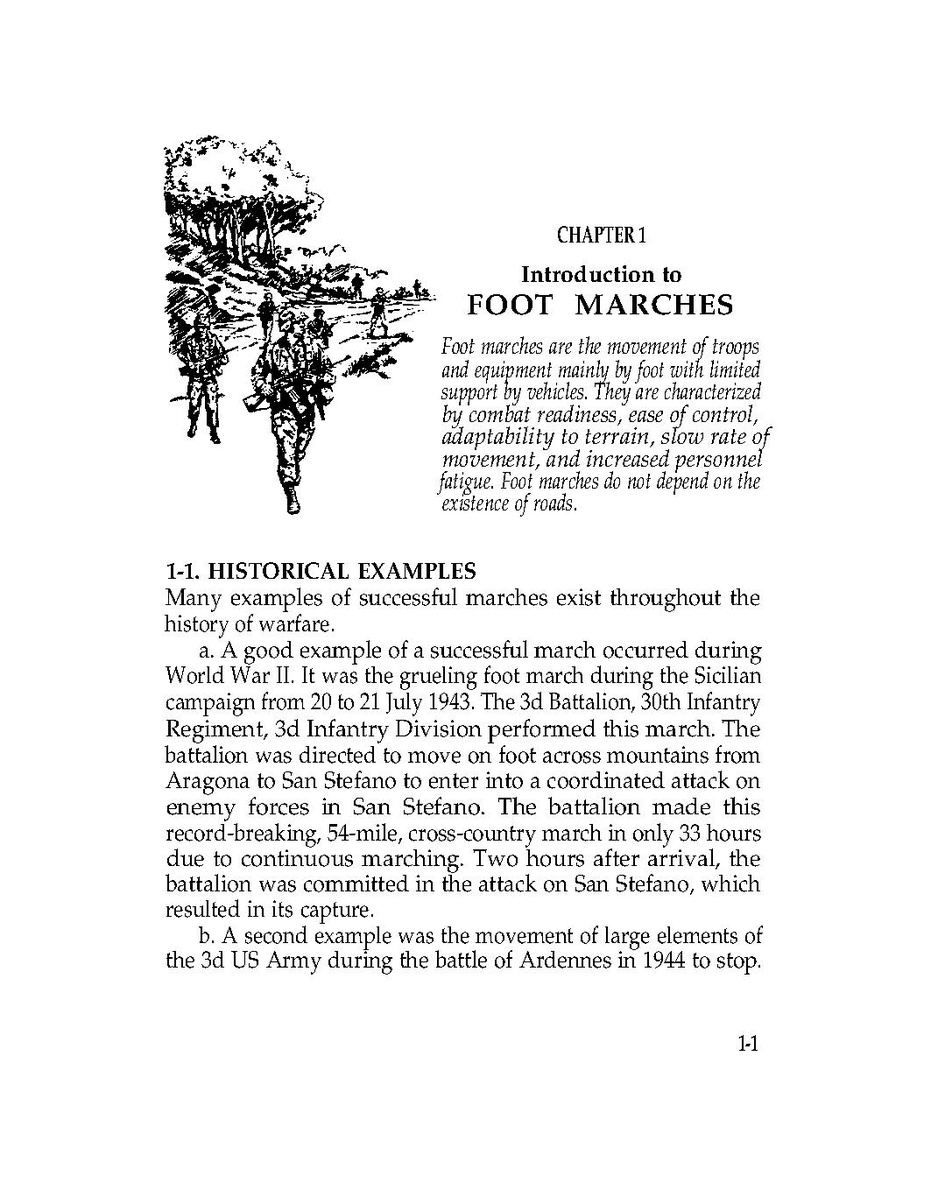 CHAPTER 1

Introduction to
FOOT MARCHES

Foot marches are the movement of troops and equipment mainly by foot with limited support by vehicles. They are characterized by combat readiness, ease of control, adaptability to terrain, slow rate of movement, and increased personnel fatigue. Foot marches do not depend on the existence of roads.

1-1. HISTORICAL EXAMPLES
Many examples of successful marches exist throughout the history of warfare.

a. A good example of a successful march occurred during World War II. It was the grueling foot march during the Sicilian campaign from 20 to 21 July 1943. The 3d Battalion, 30th Infantry Regiment, 3d Infantry Division performed this march. The battalion was directed to move on foot across mountains from Aragona to San Stefano to enter into a coordinated attack on enemy forces in San Stefano. The battalion made this record-breaking, 54-mile, cross-country march in only 33 hours due to continuous marching. Two hours after arrival, the battalion was committed in the attack on San Stefano, which resulted in its capture.

b. A second example was the movement of large elements of the 3d US Army during the battle of Ardennes in 1944 to stop.

1-1